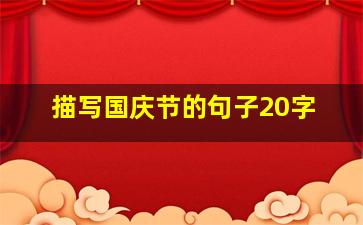 描写国庆节的句子20字